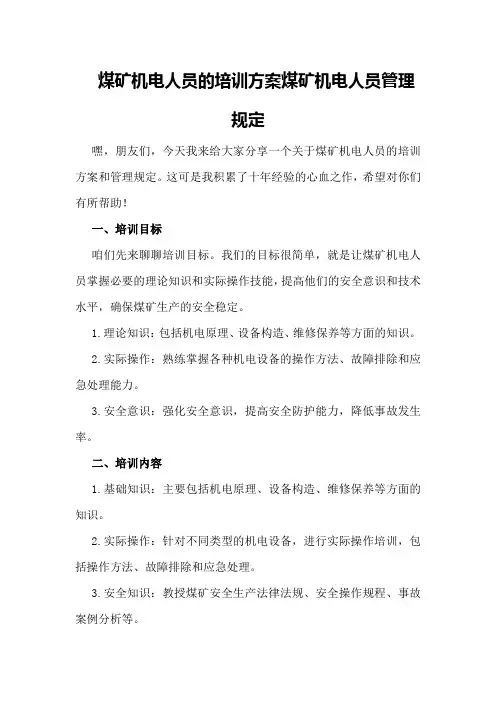 煤矿机电人员的培训方案煤矿机电人员管理规定

嘿，朋友们，今天我来给大家分享一个关于煤矿机电人员的培训方案和管理规定。这可是我积累了十年经验的心血之作，希望对你们有所帮助！

一、培训目标

咱们先来聊聊培训目标。我们的目标很简单，就是让煤矿机电人员掌握必要的理论知识和实际操作技能，提高他们的安全意识和技术水平，确保煤矿生产的安全稳定。

1.理论知识：包括机电原理、设备构造、维修保养等方面的知识。

2.实际操作：熟练掌握各种机电设备的操作方法、故障排除和应急处理能力。

3.安全意识：强化安全意识，提高安全防护能力，降低事故发生率。

二、培训内容

1.基础知识：主要包括机电原理、设备构造、维修保养等方面的知识。

2.实际操作：针对不同类型的机电设备，进行实际操作培训，包括操作方法、故障排除和应急处理。

3.安全知识：教授煤矿安全生产法律法规、安全操作规程、事故案例分析等。